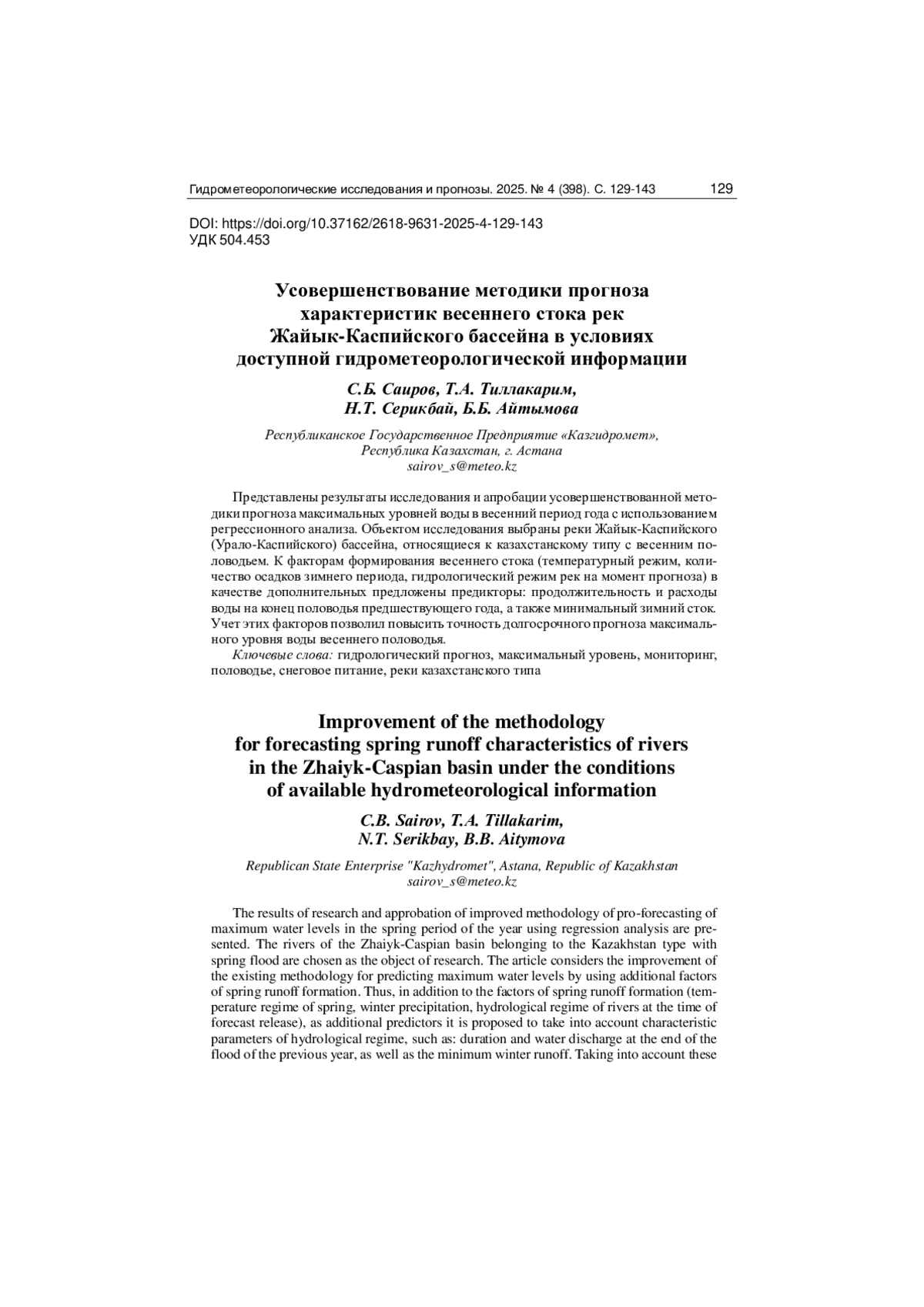 Гидрометеорологические исследования и прогнозы. 2025. № 4 (398). С. 129-143 129

DOI: https://doi.org/10.37162/2618-9631-2025-4-129-143
УДК 504.453

Усовершенствование методики прогноза характеристик весеннего стока рек Жайык-Каспийского бассейна в условиях доступной гидрометеорологической информации

С.Б. Саиров, Т.А. Тиллакарим, Н.Т. Серикбай, Б.Б. Айтымова

Республиканское Государственное Предприятие «Казгидромет», Республика Казахстан, г. Астана
sairov_s@meteo.kz

Представлены результаты исследования и апробации усовершенствованной методики прогноза максимальных уровней воды в весенний период года с использованием регрессионного анализа. Объектом исследования выбраны реки Жайык-Каспийского (Урало-Каспийского) бассейна, относящиеся к казахстанскому типу с весенним половодьем. К факторам формирования весеннего стока (температурный режим, количество осадков зимнего периода, гидрологический режим рек на момент прогноза) в качестве дополнительных предложены предикторы: продолжительность и расходы воды на конец половодья предшествующего года, а также минимальный зимний сток. Учет этих факторов позволил повысить точность долгосрочного прогноза максимального уровня воды весеннего половодья.

Ключевые слова: гидрологический прогноз, максимальный уровень, мониторинг, половодье, снеговое питание, реки казахстанского типа

Improvement of the methodology for forecasting spring runoff characteristics of rivers in the Zhaiyk-Caspian basin under the conditions of available hydrometeorological information

C.B. Sairov, T.A. Tillakarim, N.T. Serikbay, B.B. Aitymova

Republican State Enterprise "Kazhydromet", Astana, Republic of Kazakhstan
sairov_s@meteo.kz

The results of research and approbation of improved methodology of pro-forecasting of maximum water levels in the spring period of the year using regression analysis are presented. The rivers of the Zhaiyk-Caspian basin belonging to the Kazakhstan type with spring flood are chosen as the object of research. The article considers the improvement of the existing methodology for predicting maximum water levels by using additional factors of spring runoff formation. Thus, in addition to the factors of spring runoff formation (temperature regime of spring, winter precipitation, hydrological regime of rivers at the time of forecast release), as additional predictors it is proposed to take into account characteristic parameters of hydrological regime, such as: duration and water discharge at the end of the flood of the previous year, as well as the minimum winter runoff. Taking into account these